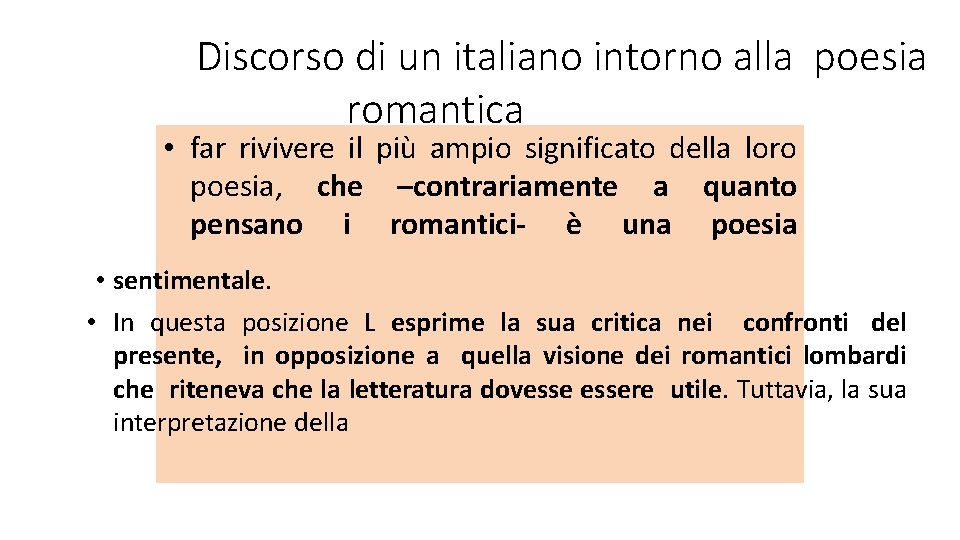 Discorso di un italiano intorno alla poesia romantica

• far rivivere il più ampio significato della loro poesia, che –contrariamente a quanto pensano i romantici- è una poesia

• sentimentale.

• In questa posizione L esprime la sua critica nei confronti del presente, in opposizione a quella visione dei romantici lombardi che riteneva che la letteratura dovesse essere utile. Tuttavia, la sua interpretazione della